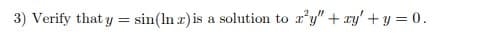 3) Verify that $y = \sin(\ln x)$ is a solution to $x^2y'' + xy' + y = 0$.